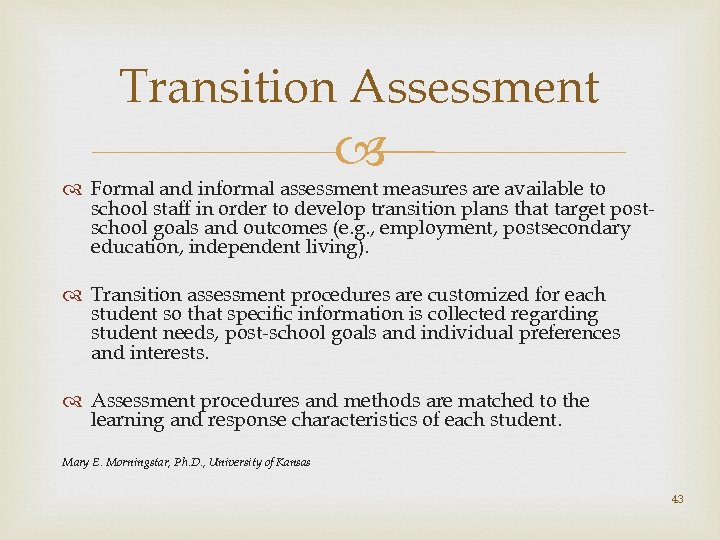 Transition Assessment

Formal and informal assessment measures are available to school staff in order to develop transition plans that target post-school goals and outcomes (e.g., employment, postsecondary education, independent living).

Transition assessment procedures are customized for each student so that specific information is collected regarding student needs, post-school goals and individual preferences and interests.

Assessment procedures and methods are matched to the learning and response characteristics of each student.

Mary E. Morningstar, Ph.D., University of Kansas

43